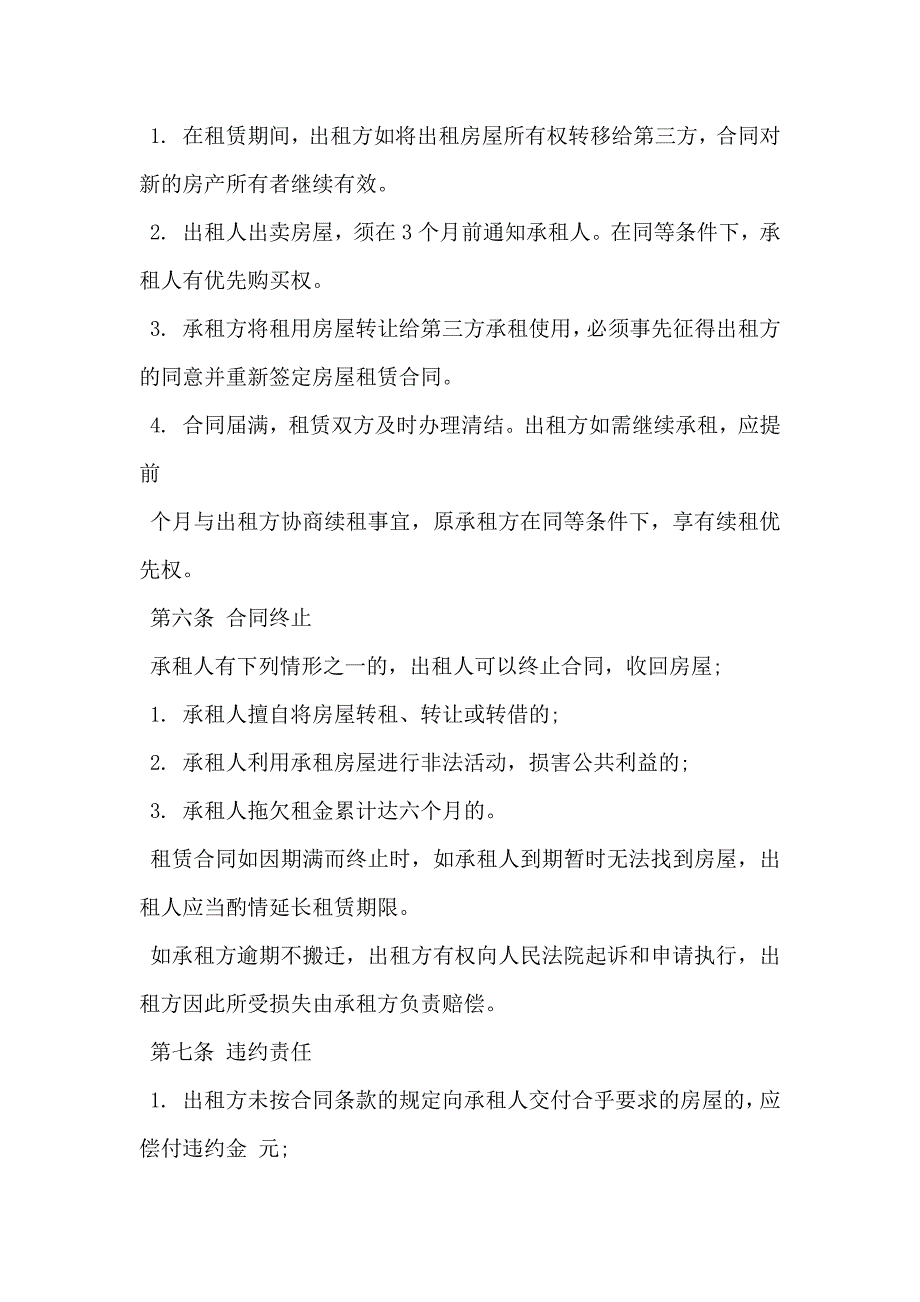 1. 在租赁期间，出租方如将出租房屋所有权转移给第三方，合同对新的房产所有者继续有效。

2. 出租人出卖房屋，须在 3 个月前通知承租人。在同等条件下，承租人有优先购买权。

3. 承租方将租用房屋转让给第三方承租使用，必须事先征得出租方的同意并重新签定房屋租赁合同。

4. 合同届满，租赁双方及时办理清结。出租方如需继续承租，应提前

个月与出租方协商续租事宜，原承租方在同等条件下，享有续租优先权。

第六条 合同终止

承租人有下列情形之一的，出租人可以终止合同，收回房屋;

1. 承租人擅自将房屋转租、转让或转借的;

2. 承租人利用承租房屋进行非法活动，损害公共利益的;

3. 承租人拖欠租金累计达六个月的。

租赁合同如因期满而终止时，如承租人到期暂时无法找到房屋，出租人应当酌情延长租赁期限。

如承租方逾期不搬迁，出租方有权向人民法院起诉和申请执行，出租方因此所受损失由承租方负责赔偿。

第七条 违约责任

1. 出租方未按合同条款的规定向承租人交付合乎要求的房屋的，应偿付违约金 元;